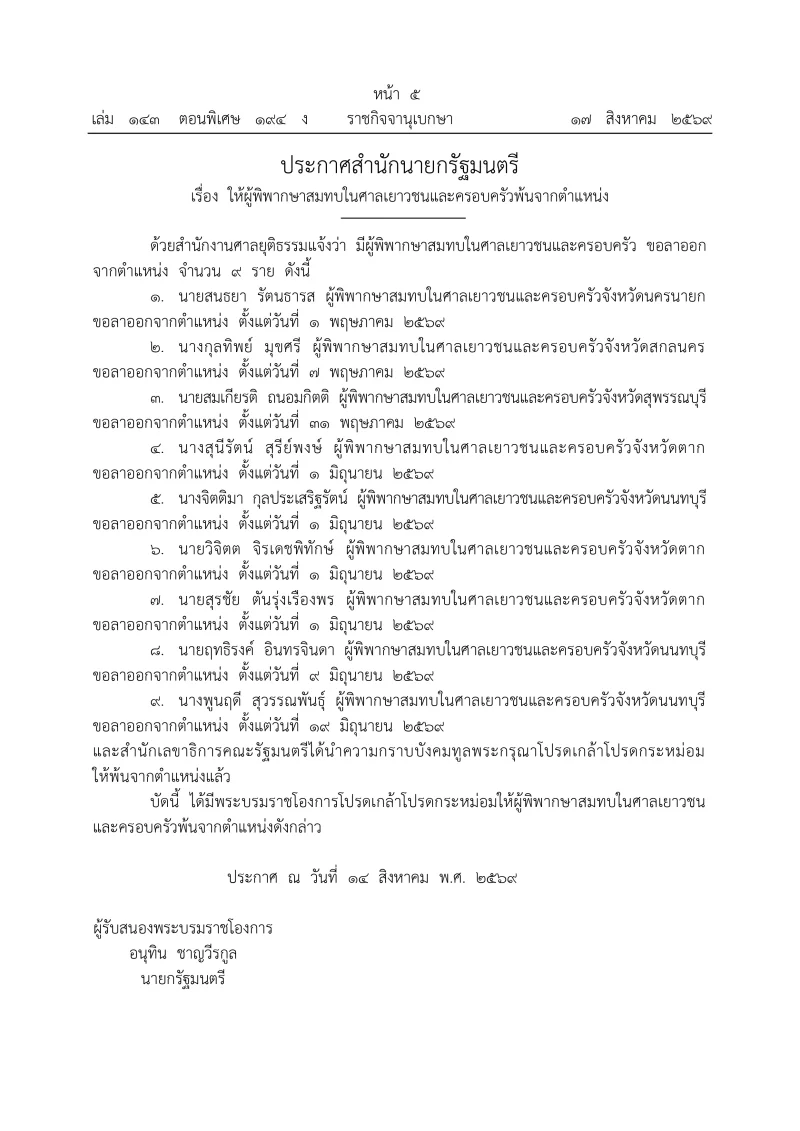 หน้า ๕
เล่ม ๑๔๓ ตอนพิเศษ ๑๙๔ ง ราชกิจจานุเบกษา ๑๗ สิงหาคม ๒๕๖๙

ประกาศสำนักนายกรัฐมนตรี
เรื่อง ให้ผู้พิพากษาสมทบในศาลเยาวชนและครอบครัวพ้นจากตำแหน่ง

ด้วยสำนักงานศาลยุติธรรมแจ้งว่า มีผู้พิพากษาสมทบในศาลเยาวชนและครอบครัว ขอลาออกจากตำแหน่ง จำนวน ๙ ราย ดังนี้

๑. นายสนธยา รัตนธารส ผู้พิพากษาสมทบในศาลเยาวชนและครอบครัวจังหวัดนครนายก ขอลาออกจากตำแหน่ง ตั้งแต่วันที่ ๑ พฤษภาคม ๒๕๖๙

๒. นางกุลทิพย์ มุขศรี ผู้พิพากษาสมทบในศาลเยาวชนและครอบครัวจังหวัดสกลนคร ขอลาออกจากตำแหน่ง ตั้งแต่วันที่ ๗ พฤษภาคม ๒๕๖๙

๓. นายสมเกียรติ ถนอมกิตติ ผู้พิพากษาสมทบในศาลเยาวชนและครอบครัวจังหวัดสุพรรณบุรี ขอลาออกจากตำแหน่ง ตั้งแต่วันที่ ๓๑ พฤษภาคม ๒๕๖๙

๔. นางสุนีรัตน์ สุรีย์พงษ์ ผู้พิพากษาสมทบในศาลเยาวชนและครอบครัวจังหวัดตาก ขอลาออกจากตำแหน่ง ตั้งแต่วันที่ ๑ มิถุนายน ๒๕๖๙

๕. นางจิตติมา กุลประเสริฐรัตน์ ผู้พิพากษาสมทบในศาลเยาวชนและครอบครัวจังหวัดนนทบุรี ขอลาออกจากตำแหน่ง ตั้งแต่วันที่ ๑ มิถุนายน ๒๕๖๙

๖. นายวิจิตต จิรเดชพิทักษ์ ผู้พิพากษาสมทบในศาลเยาวชนและครอบครัวจังหวัดตาก ขอลาออกจากตำแหน่ง ตั้งแต่วันที่ ๑ มิถุนายน ๒๕๖๙

๗. นายสุรชัย ตันรุ่งเรืองพร ผู้พิพากษาสมทบในศาลเยาวชนและครอบครัวจังหวัดตาก ขอลาออกจากตำแหน่ง ตั้งแต่วันที่ ๑ มิถุนายน ๒๕๖๙

๘. นายฤทธิรงค์ อินทรจินดา ผู้พิพากษาสมทบในศาลเยาวชนและครอบครัวจังหวัดนนทบุรี ขอลาออกจากตำแหน่ง ตั้งแต่วันที่ ๙ มิถุนายน ๒๕๖๙

๙. นางพูนฤดี สุวรรณพันธุ์ ผู้พิพากษาสมทบในศาลเยาวชนและครอบครัวจังหวัดนนทบุรี ขอลาออกจากตำแหน่ง ตั้งแต่วันที่ ๑๙ มิถุนายน ๒๕๖๙
และสำนักเลขาธิการคณะรัฐมนตรีได้นำความกราบบังคมทูลพระกรุณาโปรดเกล้าโปรดกระหม่อมให้พ้นจากตำแหน่งแล้ว

บัดนี้ ได้มีพระบรมราชโองการโปรดเกล้าโปรดกระหม่อมให้ผู้พิพากษาสมทบในศาลเยาวชนและครอบครัวพ้นจากตำแหน่งดังกล่าว

ประกาศ ณ วันที่ ๑๔ สิงหาคม พ.ศ. ๒๕๖๙

ผู้รับสนองพระบรมราชโองการ
อนุทิน ชาญวีรกูล
นายกรัฐมนตรี